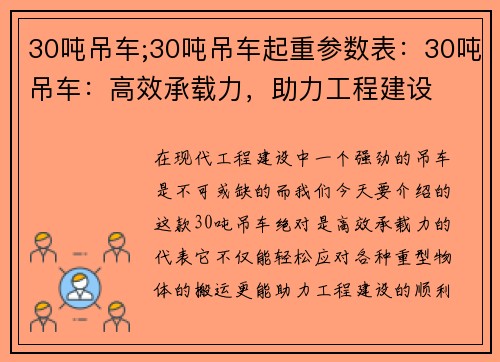 30吨吊车;30吨吊车起重参数表：30吨吊车：高效承载力，助力工程建设

在现代工程建设中一个强劲的吊车是不可或缺的而我们今天要介绍的这款30吨吊车绝对是高效承载力的代表它不仅能轻松应对各种重型物体的搬运更能助力工程建设的顺利